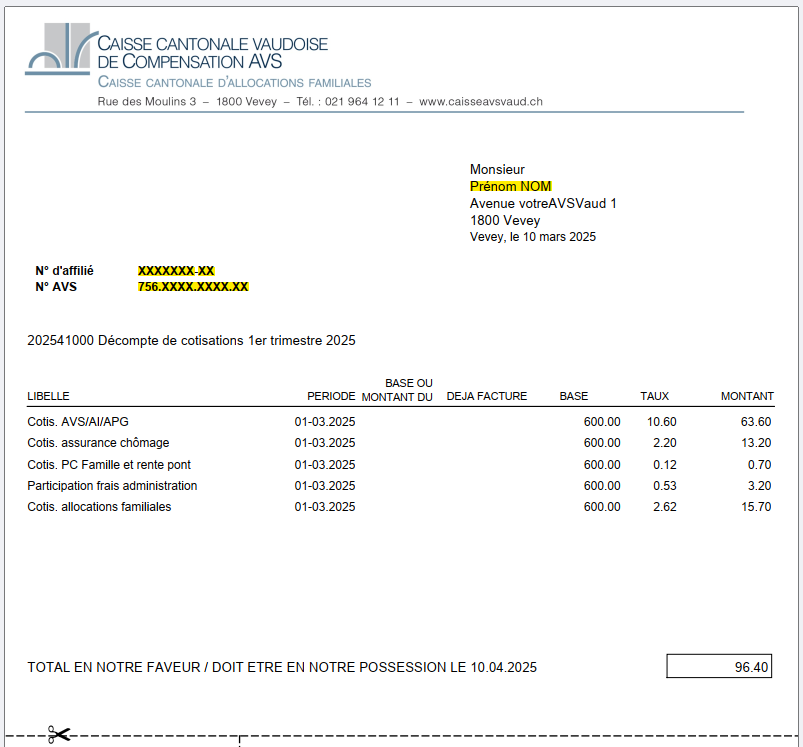 CAISSE CANTONALE VAUDOISE
DE COMPENSATION AVS
CAISSE CANTONALE D'ALLOCATIONS FAMILIALES
Rue des Moulins 3 – 1800 Vevey – Tél. : 021 964 12 11 – www.caisseavsvaud.ch

Monsieur
Prénom NOM
Avenue votreAVSVaud 1
1800 Vevey
Vevey, le 10 mars 2025

N° d'affilié XXXXXXX-XX
N° AVS 756.XXXX.XXXX.XX

202541000 Décompte de cotisations 1er trimestre 2025

| LIBELLE | PERIODE | BASE OU MONTANT DU | DEJA FACTURE | BASE | TAUX | MONTANT |
|---|---|---|---|---|---|---|
| Cotis. AVS/AI/APG | 01-03.2025 | | | 600.00 | 10.60 | 63.60 |
| Cotis. assurance chômage | 01-03.2025 | | | 600.00 | 2.20 | 13.20 |
| Cotis. PC Famille et rente pont | 01-03.2025 | | | 600.00 | 0.12 | 0.70 |
| Participation frais administration | 01-03.2025 | | | 600.00 | 0.53 | 3.20 |
| Cotis. allocations familiales | 01-03.2025 | | | 600.00 | 2.62 | 15.70 |

TOTAL EN NOTRE FAVEUR / DOIT ETRE EN NOTRE POSSESSION LE 10.04.2025 96.40